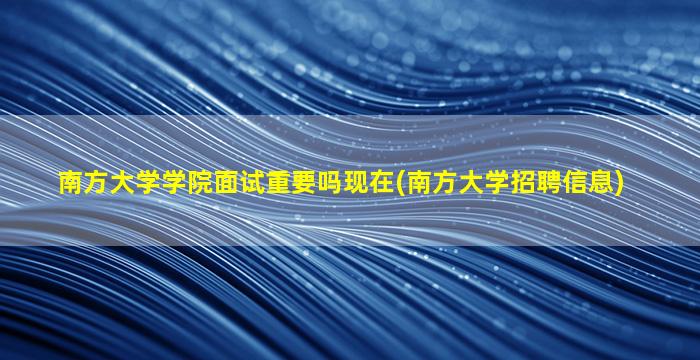 南方大学学院面试重要吗现在(南方大学招聘信息)